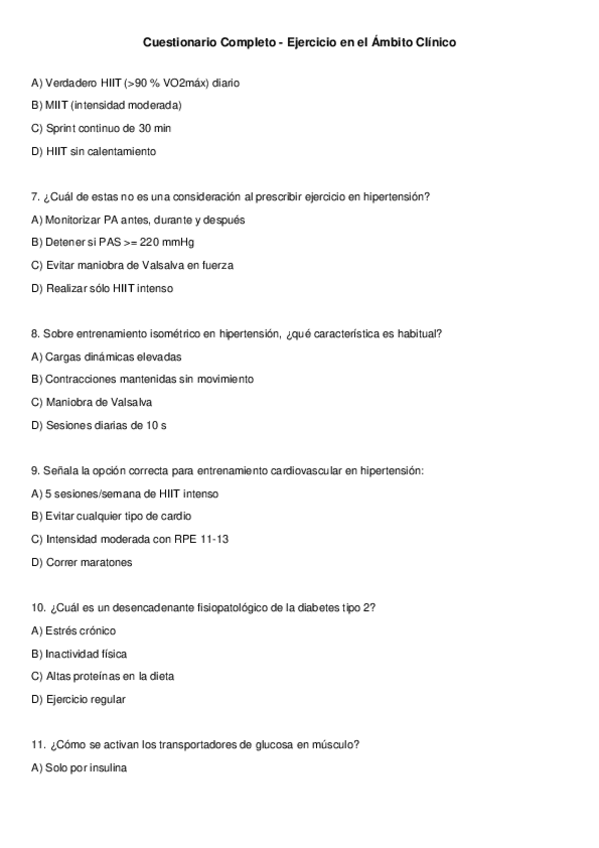 Cuestionario Completo - Ejercicio en el Ámbito Clínico

A) Verdadero HIIT (>90 % VO2máx) diario

B) MIIT (intensidad moderada)

C) Sprint continuo de 30 min

D) HIIT sin calentamiento

7. ¿Cuál de estas no es una consideración al prescribir ejercicio en hipertensión?

A) Monitorizar PA antes, durante y después

B) Detener si PAS >= 220 mmHg

C) Evitar maniobra de Valsalva en fuerza

D) Realizar sólo HIIT intenso

8. Sobre entrenamiento isométrico en hipertensión, ¿qué característica es habitual?

A) Cargas dinámicas elevadas

B) Contracciones mantenidas sin movimiento

C) Maniobra de Valsalva

D) Sesiones diarias de 10 s

9. Señala la opción correcta para entrenamiento cardiovascular en hipertensión:

A) 5 sesiones/semana de HIIT intenso

B) Evitar cualquier tipo de cardio

C) Intensidad moderada con RPE 11-13

D) Correr maratones

10. ¿Cuál es un desencadenante fisiopatológico de la diabetes tipo 2?

A) Estrés crónico

B) Inactividad física

C) Altas proteínas en la dieta

D) Ejercicio regular

11. ¿Cómo se activan los transportadores de glucosa en músculo?

A) Solo por insulina